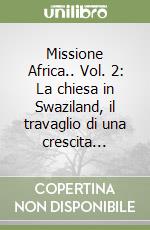 unilibro

Missione Africa.. Vol. 2: La chiesa in Swaziland, il travaglio di una crescita...

COPERTINA NON DISPONIBILE